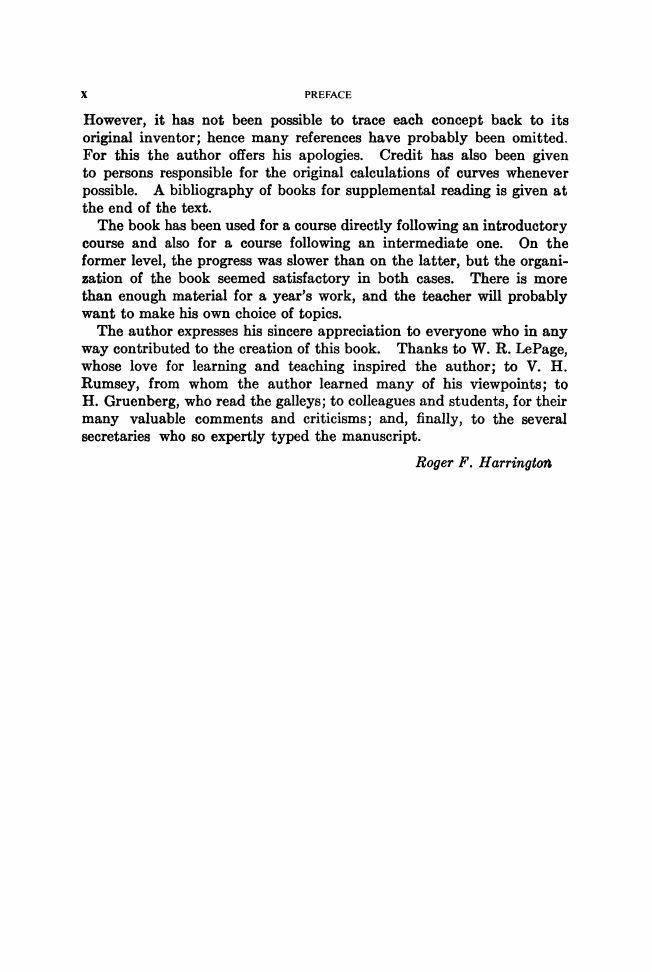 x PREFACE

However, it has not been possible to trace each concept back to its original inventor; hence many references have probably been omitted. For this the author offers his apologies. Credit has also been given to persons responsible for the original calculations of curves whenever possible. A bibliography of books for supplemental reading is given at the end of the text.

The book has been used for a course directly following an introductory course and also for a course following an intermediate one. On the former level, the progress was slower than on the latter, but the organization of the book seemed satisfactory in both cases. There is more than enough material for a year's work, and the teacher will probably want to make his own choice of topics.

The author expresses his sincere appreciation to everyone who in any way contributed to the creation of this book. Thanks to W. R. LePage, whose love for learning and teaching inspired the author; to V. H. Rumsey, from whom the author learned many of his viewpoints; to H. Gruenberg, who read the galleys; to colleagues and students, for their many valuable comments and criticisms; and, finally, to the several secretaries who so expertly typed the manuscript.

Roger F. Harrington